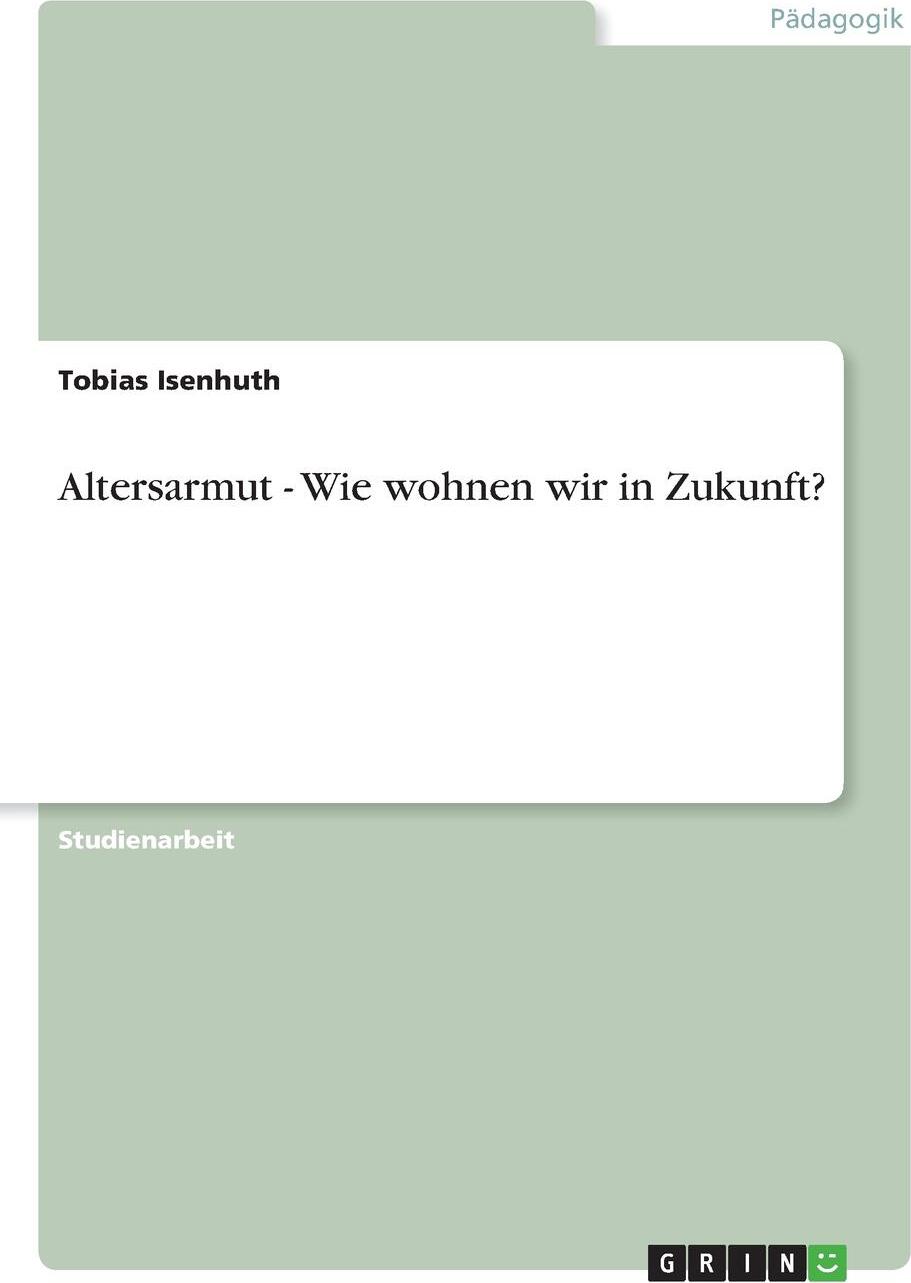 Pädagogik

Tobias Isenhuth

Altersarmut - Wie wohnen wir in Zukunft?

Studienarbeit

GRIN